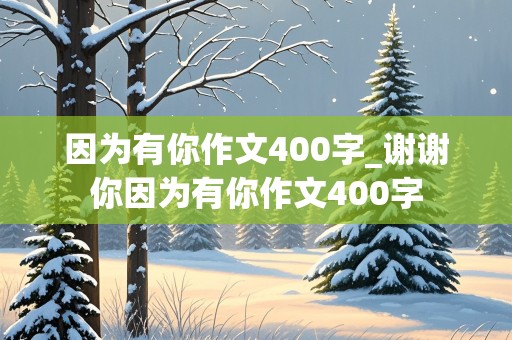 因为有你作文400字_谢谢你因为有你作文400字